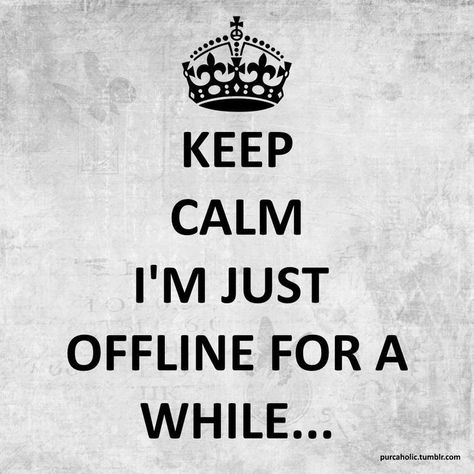 KEEP
CALM
I'M JUST
OFFLINE FOR A
WHILE...

purcaholic.tumblr.com